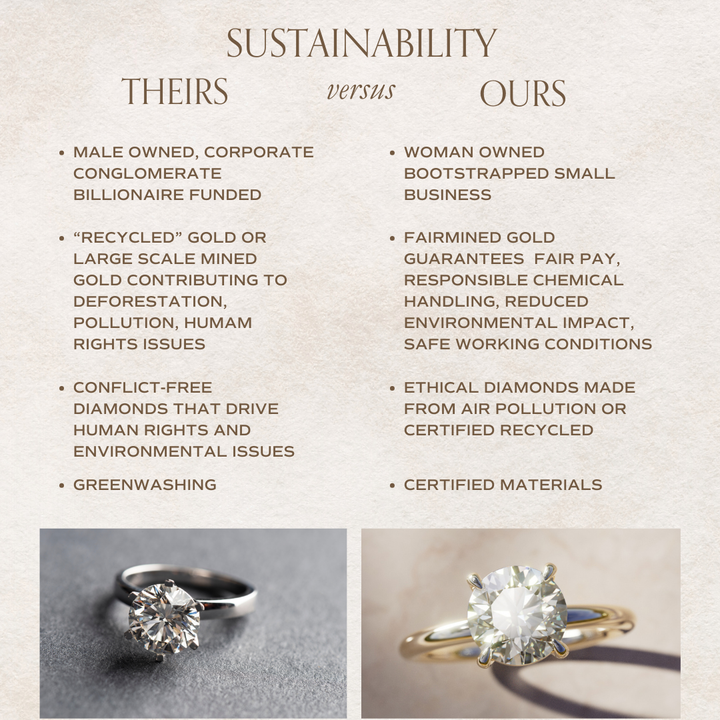 SUSTAINABILITY

THEIRS versus OURS

• MALE OWNED, CORPORATE CONGLOMERATE BILLIONAIRE FUNDED

• "RECYCLED" GOLD OR LARGE SCALE MINED GOLD CONTRIBUTING TO DEFORESTATION, POLLUTION, HUMAM RIGHTS ISSUES

• CONFLICT-FREE DIAMONDS THAT DRIVE HUMAN RIGHTS AND ENVIRONMENTAL ISSUES

• GREENWASHING

• WOMAN OWNED BOOTSTRAPPED SMALL BUSINESS

• FAIRMINED GOLD GUARANTEES FAIR PAY, RESPONSIBLE CHEMICAL HANDLING, REDUCED ENVIRONMENTAL IMPACT, SAFE WORKING CONDITIONS

• ETHICAL DIAMONDS MADE FROM AIR POLLUTION OR CERTIFIED RECYCLED

• CERTIFIED MATERIALS